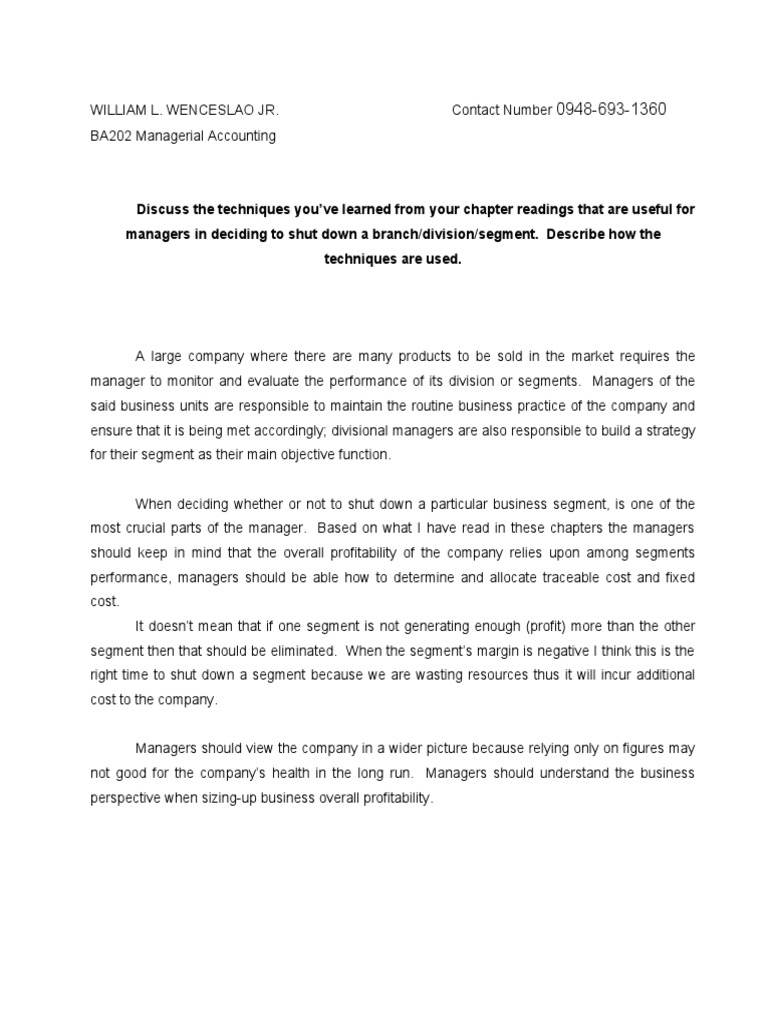 WILLIAM L. WENCESLAO JR.    Contact Number 0948-693-1360
BA202 Managerial Accounting

Discuss the techniques you've learned from your chapter readings that are useful for managers in deciding to shut down a branch/division/segment. Describe how the techniques are used.

A large company where there are many products to be sold in the market requires the manager to monitor and evaluate the performance of its division or segments. Managers of the said business units are responsible to maintain the routine business practice of the company and ensure that it is being met accordingly; divisional managers are also responsible to build a strategy for their segment as their main objective function.

When deciding whether or not to shut down a particular business segment, is one of the most crucial parts of the manager. Based on what I have read in these chapters the managers should keep in mind that the overall profitability of the company relies upon among segments performance, managers should be able how to determine and allocate traceable cost and fixed cost.

It doesn't mean that if one segment is not generating enough (profit) more than the other segment then that should be eliminated. When the segment's margin is negative I think this is the right time to shut down a segment because we are wasting resources thus it will incur additional cost to the company.

Managers should view the company in a wider picture because relying only on figures may not good for the company's health in the long run. Managers should understand the business perspective when sizing-up business overall profitability.